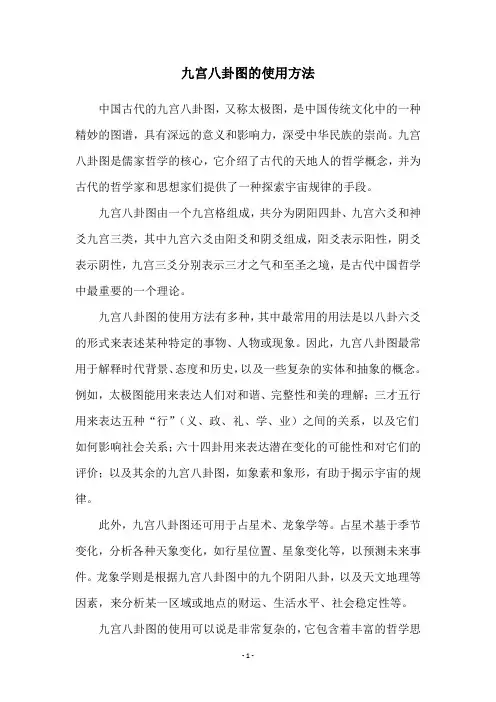 九宫八卦图的使用方法

中国古代的九宫八卦图，又称太极图，是中国传统文化中的一种精妙的图谱，具有深远的意义和影响力，深受中华民族的崇尚。九宫八卦图是儒家哲学的核心，它介绍了古代的天地人的哲学概念，并为古代的哲学家和思想家们提供了一种探索宇宙规律的手段。

九宫八卦图由一个九宫格组成，共分为阴阳四卦、九宫六爻和神爻九宫三类，其中九宫六爻由阳爻和阴爻组成，阳爻表示阳性，阴爻表示阴性，九宫三爻分别表示三才之气和至圣之境，是古代中国哲学中最重要的一个理论。

九宫八卦图的使用方法有多种，其中最常用的用法是以八卦六爻的形式来表述某种特定的事物、人物或现象。因此，九宫八卦图最常用于解释时代背景、态度和历史，以及一些复杂的实体和抽象的概念。例如，太极图能用来表达人们对和谐、完整性和美的理解；三才五行用来表达五种“行”（义、政、礼、学、业）之间的关系，以及它们如何影响社会关系；六十四卦用来表达潜在变化的可能性和对它们的评价；以及其余的九宫八卦图，如象素和象形，有助于揭示宇宙的规律。

此外，九宫八卦图还可用于占星术、龙象学等。占星术基于季节变化，分析各种天象变化，如行星位置、星象变化等，以预测未来事件。龙象学则是根据九宫八卦图中的九个阴阳八卦，以及天文地理等因素，来分析某一区域或地点的财运、生活水平、社会稳定性等。

九宫八卦图的使用可以说是非常复杂的，它包含着丰富的哲学思

- 1 -